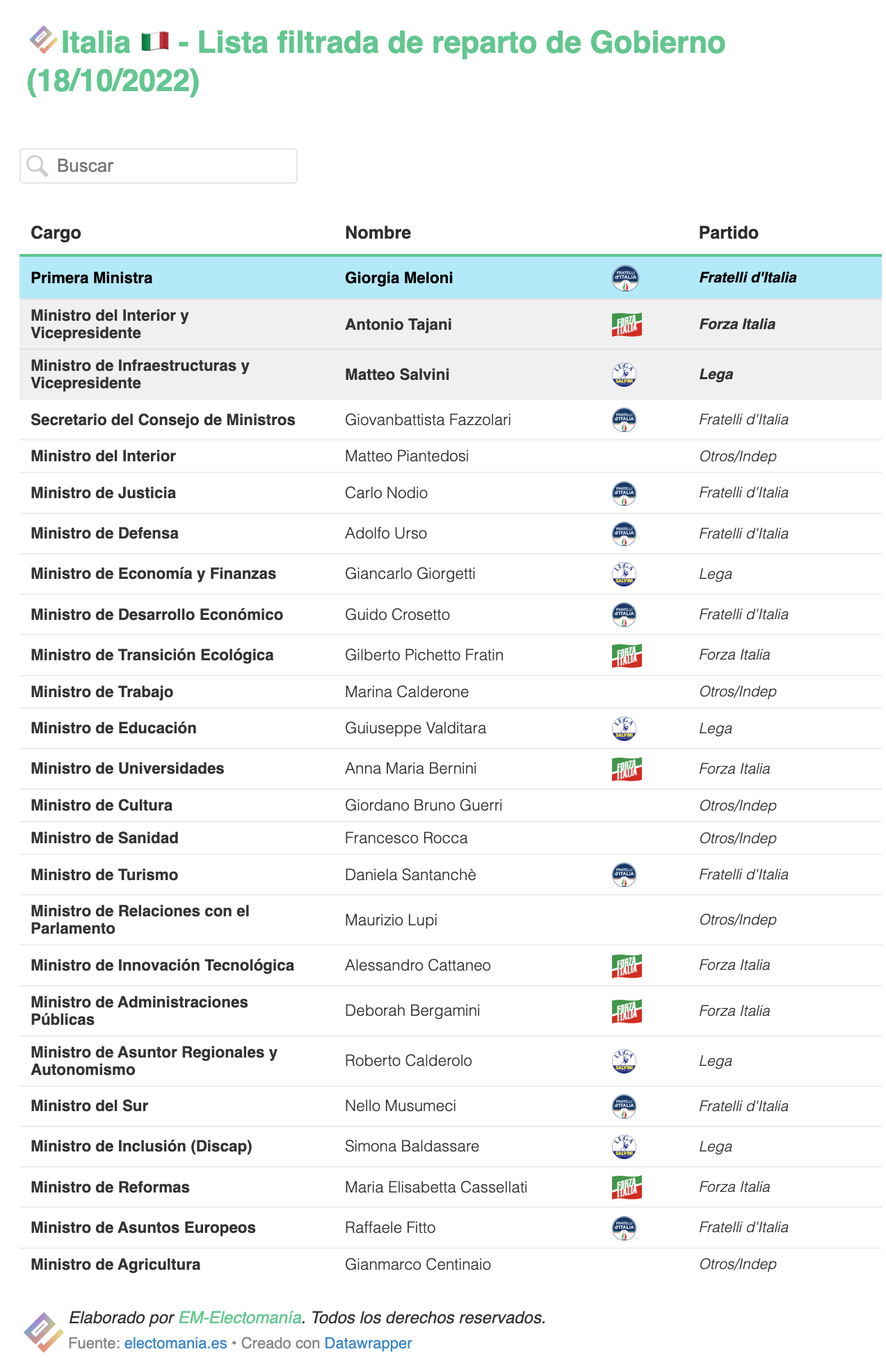 Italia 🇮🇹 - Lista filtrada de reparto de Gobierno (18/10/2022)

Buscar

| Cargo | Nombre | | Partido |
|---|---|---|---|
| Primera Ministra | Giorgia Meloni | FRATELLI d'ITALIA | Fratelli d'Italia |
| Ministro del Interior y Vicepresidente | Antonio Tajani | FORZA ITALIA | Forza Italia |
| Ministro de Infraestructuras y Vicepresidente | Matteo Salvini | LEGA SALVINI | Lega |
| Secretario del Consejo de Ministros | Giovanbattista Fazzolari | FRATELLI d'ITALIA | Fratelli d'Italia |
| Ministro del Interior | Matteo Piantedosi | | Otros/Indep |
| Ministro de Justicia | Carlo Nodio | FRATELLI d'ITALIA | Fratelli d'Italia |
| Ministro de Defensa | Adolfo Urso | FRATELLI d'ITALIA | Fratelli d'Italia |
| Ministro de Economía y Finanzas | Giancarlo Giorgetti | LEGA SALVINI | Lega |
| Ministro de Desarrollo Económico | Guido Crosetto | FRATELLI d'ITALIA | Fratelli d'Italia |
| Ministro de Transición Ecológica | Gilberto Pichetto Fratin | FORZA ITALIA | Forza Italia |
| Ministro de Trabajo | Marina Calderone | | Otros/Indep |
| Ministro de Educación | Guiuseppe Valditara | LEGA SALVINI | Lega |
| Ministro de Universidades | Anna Maria Bernini | FORZA ITALIA | Forza Italia |
| Ministro de Cultura | Giordano Bruno Guerri | | Otros/Indep |
| Ministro de Sanidad | Francesco Rocca | | Otros/Indep |
| Ministro de Turismo | Daniela Santanchè | FRATELLI d'ITALIA | Fratelli d'Italia |
| Ministro de Relaciones con el Parlamento | Maurizio Lupi | | Otros/Indep |
| Ministro de Innovación Tecnológica | Alessandro Cattaneo | FORZA ITALIA | Forza Italia |
| Ministro de Administraciones Públicas | Deborah Bergamini | FORZA ITALIA | Forza Italia |
| Ministro de Asuntor Regionales y Autonomismo | Roberto Calderolo | LEGA SALVINI | Lega |
| Ministro del Sur | Nello Musumeci | FRATELLI d'ITALIA | Fratelli d'Italia |
| Ministro de Inclusión (Discap) | Simona Baldassare | LEGA SALVINI | Lega |
| Ministro de Reformas | Maria Elisabetta Cassellati | FORZA ITALIA | Forza Italia |
| Ministro de Asuntos Europeos | Raffaele Fitto | FRATELLI d'ITALIA | Fratelli d'Italia |
| Ministro de Agricultura | Gianmarco Centinaio | | Otros/Indep |

Elaborado por EM-Electomanía. Todos los derechos reservados.
Fuente: electomania.es • Creado con Datawrapper